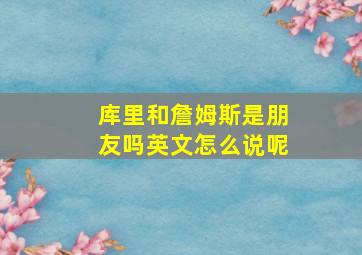 库里和詹姆斯是朋友吗英文怎么说呢